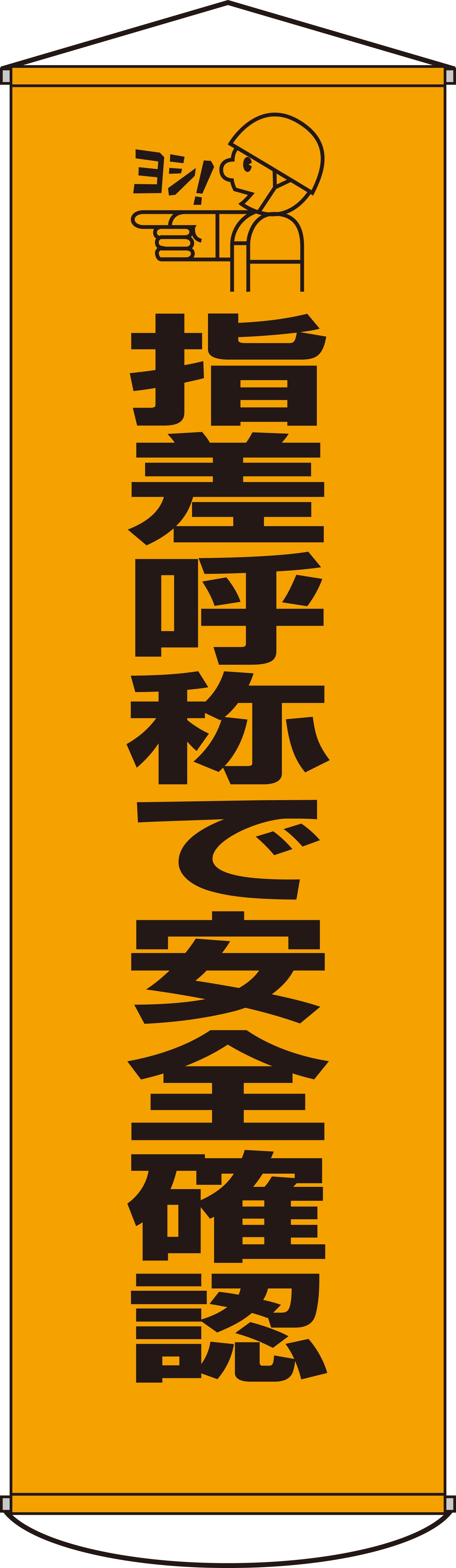 ヨシ!

指差呼称で安全確認